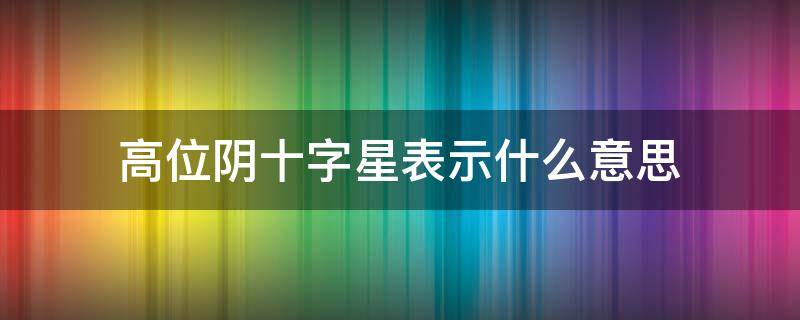 高位阴十字星表示什么意思